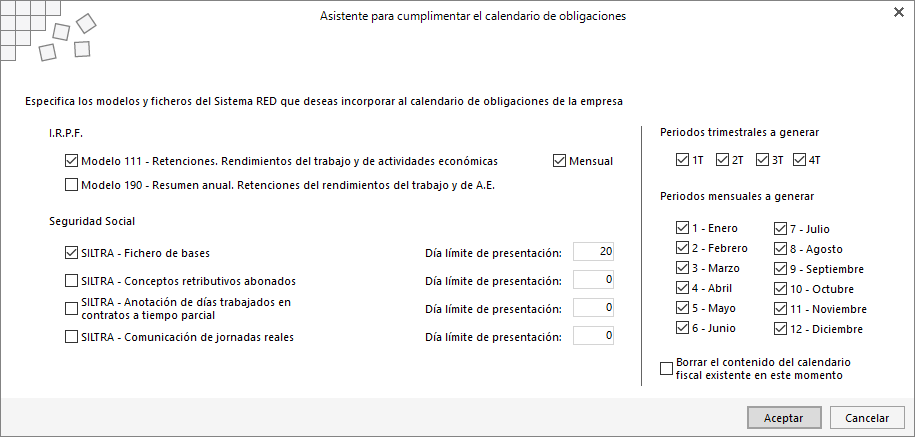 Asistente para cumplimentar el calendario de obligaciones

Especifica los modelos y ficheros del Sistema RED que deseas incorporar al calendario de obligaciones de la empresa

I.R.P.F.

Modelo 111 - Retenciones. Rendimientos del trabajo y de actividades económicas

Mensual

Modelo 190 - Resumen anual. Retenciones del rendimientos del trabajo y de A.E.

Seguridad Social

SILTRA - Fichero de bases

Día límite de presentación: 20

SILTRA - Conceptos retributivos abonados

Día límite de presentación: 0

SILTRA - Anotación de días trabajados en contratos a tiempo parcial

Día límite de presentación: 0

SILTRA - Comunicación de jornadas reales

Día límite de presentación: 0

Periodos trimestrales a generar

1T 2T 3T 4T

Periodos mensuales a generar

1 - Enero
2 - Febrero
3 - Marzo
4 - Abril
5 - Mayo
6 - Junio
7 - Julio
8 - Agosto
9 - Septiembre
10 - Octubre
11 - Noviembre
12 - Diciembre

Borrar el contenido del calendario fiscal existente en este momento

Aceptar

Cancelar